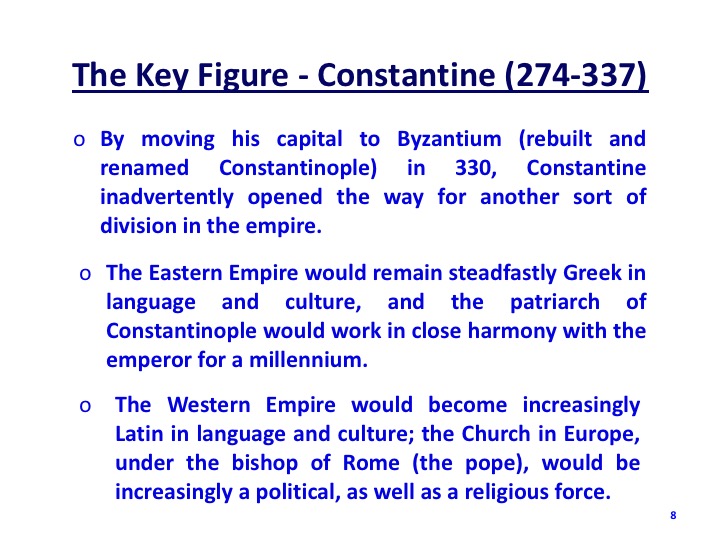 The Key Figure - Constantine (274-337)

o By moving his capital to Byzantium (rebuilt and renamed Constantinople) in 330, Constantine inadvertently opened the way for another sort of division in the empire.

o The Eastern Empire would remain steadfastly Greek in language and culture, and the patriarch of Constantinople would work in close harmony with the emperor for a millennium.

o The Western Empire would become increasingly Latin in language and culture; the Church in Europe, under the bishop of Rome (the pope), would be increasingly a political, as well as a religious force.

8